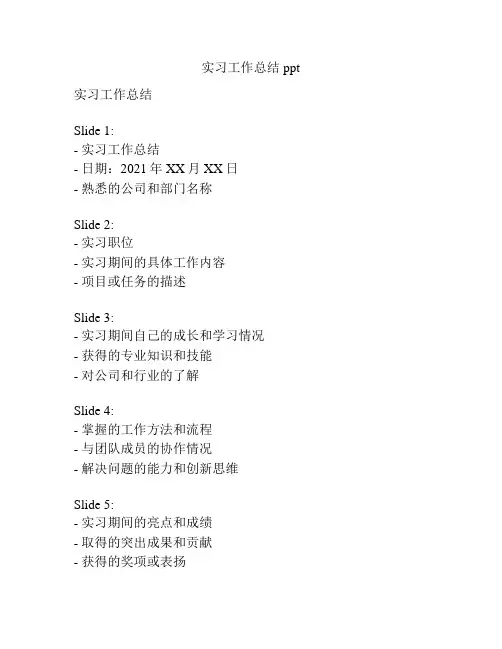 实习工作总结 ppt

实习工作总结

Slide 1:
- 实习工作总结
- 日期：2021 年 XX 月 XX 日
- 熟悉的公司和部门名称

Slide 2:
- 实习职位
- 实习期间的具体工作内容
- 项目或任务的描述

Slide 3:
- 实习期间自己的成长和学习情况
- 获得的专业知识和技能
- 对公司和行业的了解

Slide 4:
- 掌握的工作方法和流程
- 与团队成员的协作情况
- 解决问题的能力和创新思维

Slide 5:
- 实习期间的亮点和成绩
- 取得的突出成果和贡献
- 获得的奖项或表扬